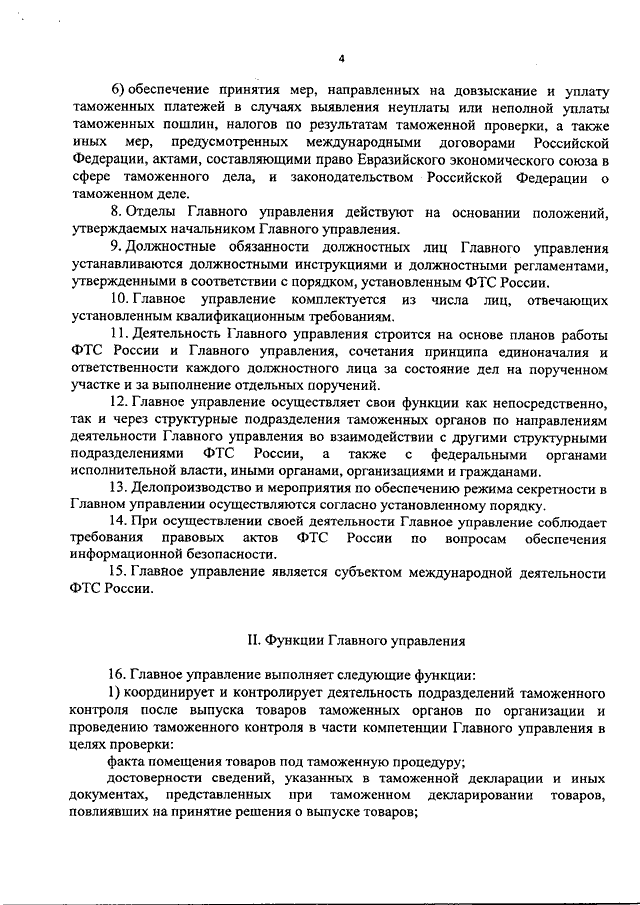 4

6) обеспечение принятия мер, направленных на довзыскание и уплату таможенных платежей в случаях выявления неуплаты или неполной уплаты таможенных пошлин, налогов по результатам таможенной проверки, а также иных мер, предусмотренных международными договорами Российской Федерации, актами, составляющими право Евразийского экономического союза в сфере таможенного дела, и законодательством Российской Федерации о таможенном деле.

8. Отделы Главного управления действуют на основании положений, утверждаемых начальником Главного управления.

9. Должностные обязанности должностных лиц Главного управления устанавливаются должностными инструкциями и должностными регламентами, утвержденными в соответствии с порядком, установленным ФТС России.

10. Главное управление комплектуется из числа лиц, отвечающих установленным квалификационным требованиям.

11. Деятельность Главного управления строится на основе планов работы ФТС России и Главного управления, сочетания принципа единоначалия и ответственности каждого должностного лица за состояние дел на порученном участке и за выполнение отдельных поручений.

12. Главное управление осуществляет свои функции как непосредственно, так и через структурные подразделения таможенных органов по направлениям деятельности Главного управления во взаимодействии с другими структурными подразделениями ФТС России, а также с федеральными органами исполнительной власти, иными органами, организациями и гражданами.

13. Делопроизводство и мероприятия по обеспечению режима секретности в Главном управлении осуществляются согласно установленному порядку.

14. При осуществлении своей деятельности Главное управление соблюдает требования правовых актов ФТС России по вопросам обеспечения информационной безопасности.

15. Главное управление является субъектом международной деятельности ФТС России.

II. Функции Главного управления

16. Главное управление выполняет следующие функции:

1) координирует и контролирует деятельность подразделений таможенного контроля после выпуска товаров таможенных органов по организации и проведению таможенного контроля в части компетенции Главного управления в целях проверки:

факта помещения товаров под таможенную процедуру;

достоверности сведений, указанных в таможенной декларации и иных документах, представленных при таможенном декларировании товаров, повлиявших на принятие решения о выпуске товаров;